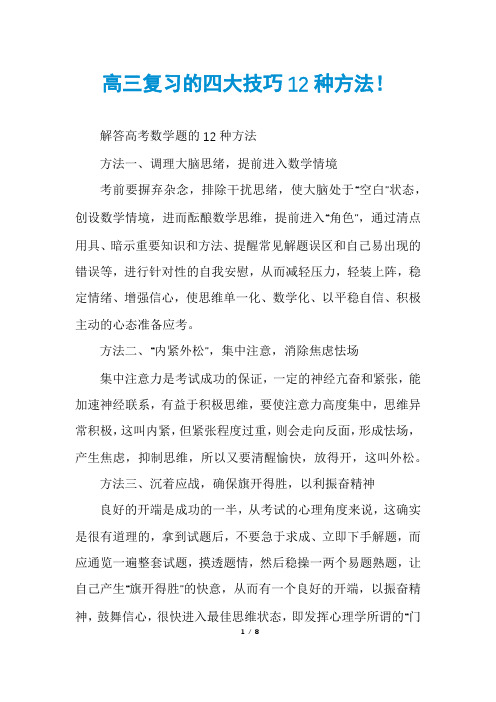 高三复习的四大技巧12种方法！

解答高考数学题的12种方法

方法一、调理大脑思绪，提前进入数学情境

考前要摒弃杂念，排除干扰思绪，使大脑处于"空白"状态，创设数学情境，进而酝酿数学思维，提前进入"角色"，通过清点用具、暗示重要知识和方法、提醒常见解题误区和自己易出现的错误等，进行针对性的自我安慰，从而减轻压力，轻装上阵，稳定情绪、增强信心，使思维单一化、数学化、以平稳自信、积极主动的心态准备应考。

方法二、"内紧外松"，集中注意，消除焦虑怯场

集中注意力是考试成功的保证，一定的神经亢奋和紧张，能加速神经联系，有益于积极思维，要使注意力高度集中，思维异常积极，这叫内紧，但紧张程度过重，则会走向反面，形成怯场，产生焦虑，抑制思维，所以又要清醒愉快，放得开，这叫外松。

方法三、沉着应战，确保旗开得胜，以利振奋精神

良好的开端是成功的一半，从考试的心理角度来说，这确实是很有道理的，拿到试题后，不要急于求成、立即下手解题，而应通览一遍整套试题，摸透题情，然后稳操一两个易题熟题，让自己产生"旗开得胜"的快意，从而有一个良好的开端，以振奋精神，鼓舞信心，很快进入最佳思维状态，即发挥心理学所谓的"门

1 / 8